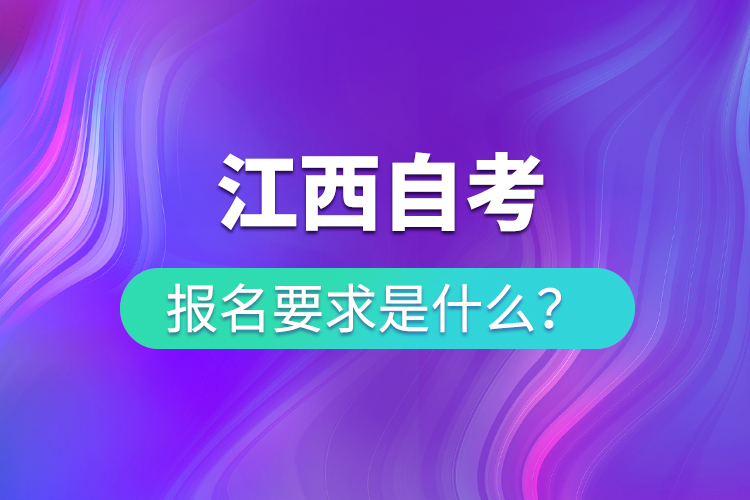 江西自考

报名要求是什么？